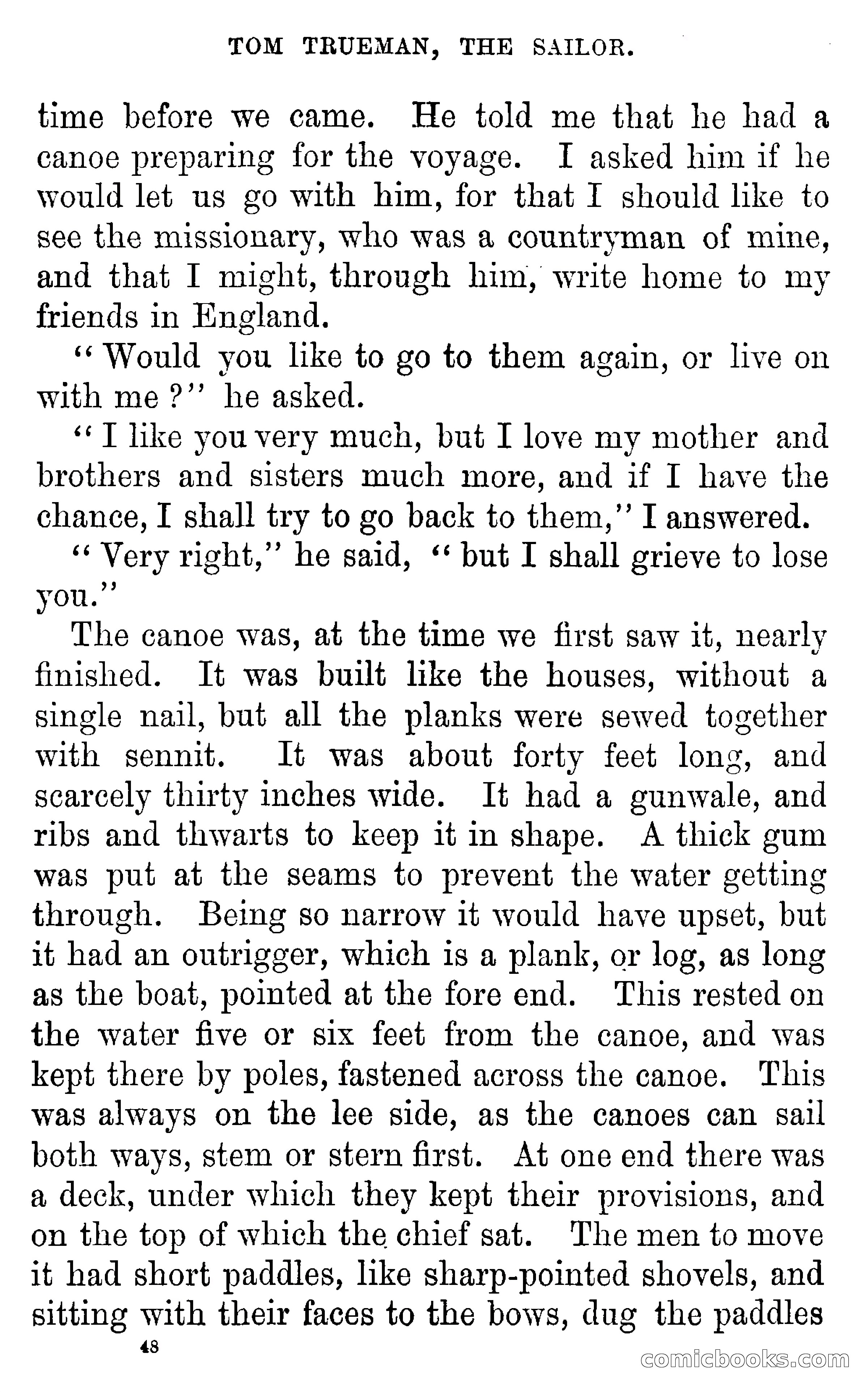 TOM TRUEMAN, THE SAILOR.

time before we came. He told me that he had a canoe preparing for the voyage. I asked him if he would let us go with him, for that I should like to see the missionary, who was a countryman of mine, and that I might, through him, write home to my friends in England.

"Would you like to go to them again, or live on with me?" he asked.

"I like you very much, but I love my mother and brothers and sisters much more, and if I have the chance, I shall try to go back to them," I answered.

"Very right," he said, "but I shall grieve to lose you."

The canoe was, at the time we first saw it, nearly finished. It was built like the houses, without a single nail, but all the planks were sewed together with sennit. It was about forty feet long, and scarcely thirty inches wide. It had a gunwale, and ribs and thwarts to keep it in shape. A thick gum was put at the seams to prevent the water getting through. Being so narrow it would have upset, but it had an outrigger, which is a plank, or log, as long as the boat, pointed at the fore end. This rested on the water five or six feet from the canoe, and was kept there by poles, fastened across the canoe. This was always on the lee side, as the canoes can sail both ways, stem or stern first. At one end there was a deck, under which they kept their provisions, and on the top of which the chief sat. The men to move it had short paddles, like sharp-pointed shovels, and sitting with their faces to the bows, dug the paddles

48

comicbooks.com